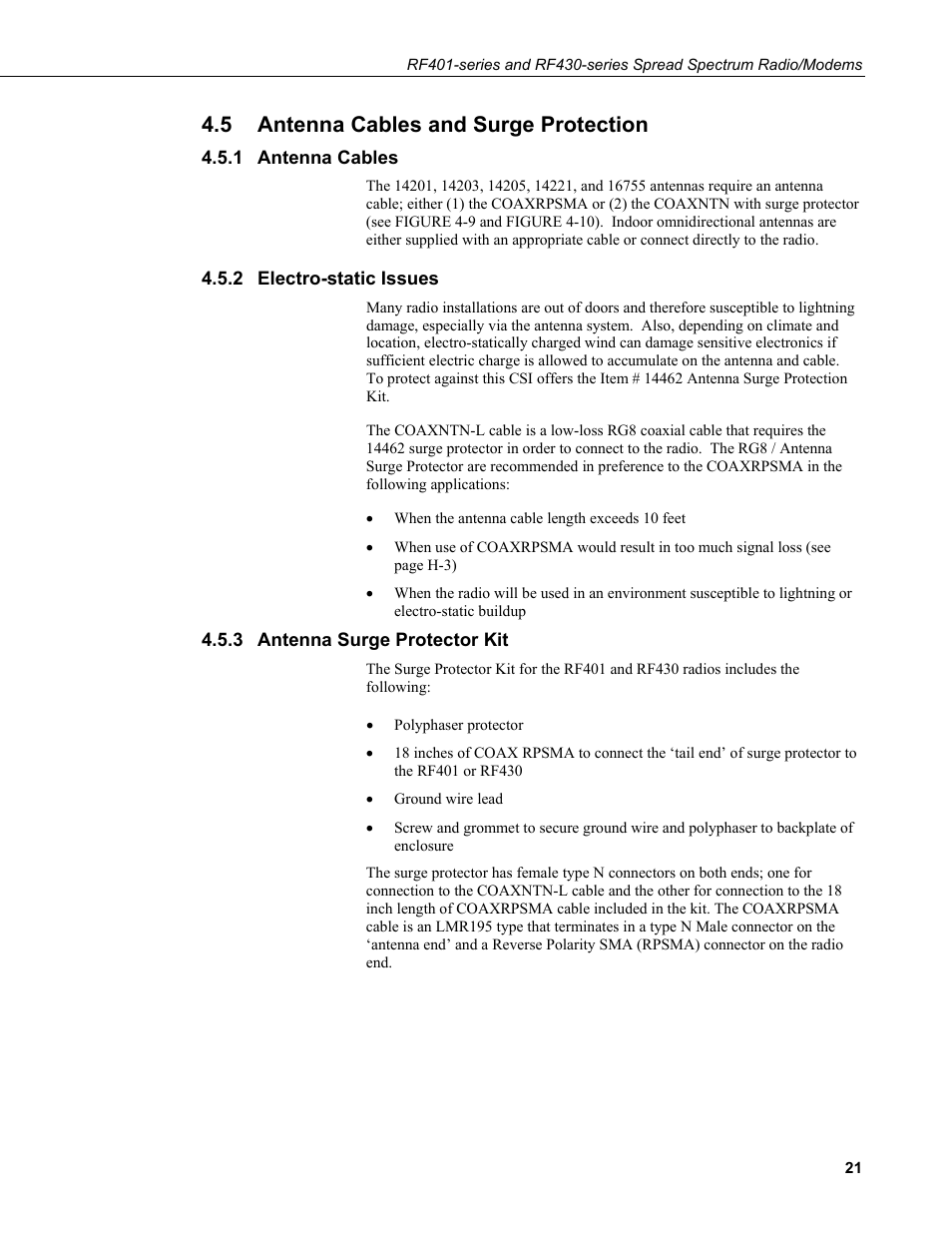 RF401-series and RF430-series Spread Spectrum Radio/Modems

4.5 Antenna Cables and Surge Protection

4.5.1 Antenna Cables

The 14201, 14203, 14205, 14221, and 16755 antennas require an antenna cable; either (1) the COAXRPSMA or (2) the COAXNTN with surge protector (see FIGURE 4-9 and FIGURE 4-10). Indoor omnidirectional antennas are either supplied with an appropriate cable or connect directly to the radio.

4.5.2 Electro-static Issues

Many radio installations are out of doors and therefore susceptible to lightning damage, especially via the antenna system. Also, depending on climate and location, electro-statically charged wind can damage sensitive electronics if sufficient electric charge is allowed to accumulate on the antenna and cable. To protect against this CSI offers the Item # 14462 Antenna Surge Protection Kit.

The COAXNTN-L cable is a low-loss RG8 coaxial cable that requires the 14462 surge protector in order to connect to the radio. The RG8 / Antenna Surge Protector are recommended in preference to the COAXRPSMA in the following applications:

• When the antenna cable length exceeds 10 feet

• When use of COAXRPSMA would result in too much signal loss (see page H-3)

• When the radio will be used in an environment susceptible to lightning or electro-static buildup

4.5.3 Antenna Surge Protector Kit

The Surge Protector Kit for the RF401 and RF430 radios includes the following:

• Polyphaser protector

• 18 inches of COAX RPSMA to connect the ‘tail end’ of surge protector to the RF401 or RF430

• Ground wire lead

• Screw and grommet to secure ground wire and polyphaser to backplate of enclosure

The surge protector has female type N connectors on both ends; one for connection to the COAXNTN-L cable and the other for connection to the 18 inch length of COAXRPSMA cable included in the kit. The COAXRPSMA cable is an LMR195 type that terminates in a type N Male connector on the ‘antenna end’ and a Reverse Polarity SMA (RPSMA) connector on the radio end.

21